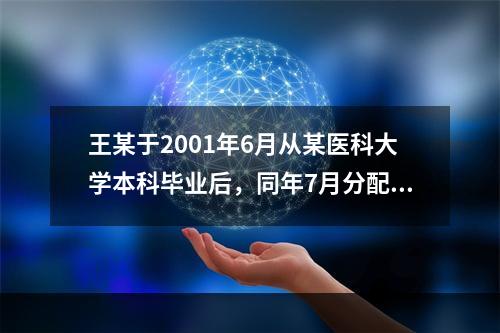 王某于2001年6月从某医科大学本科毕业后，同年7月分配...